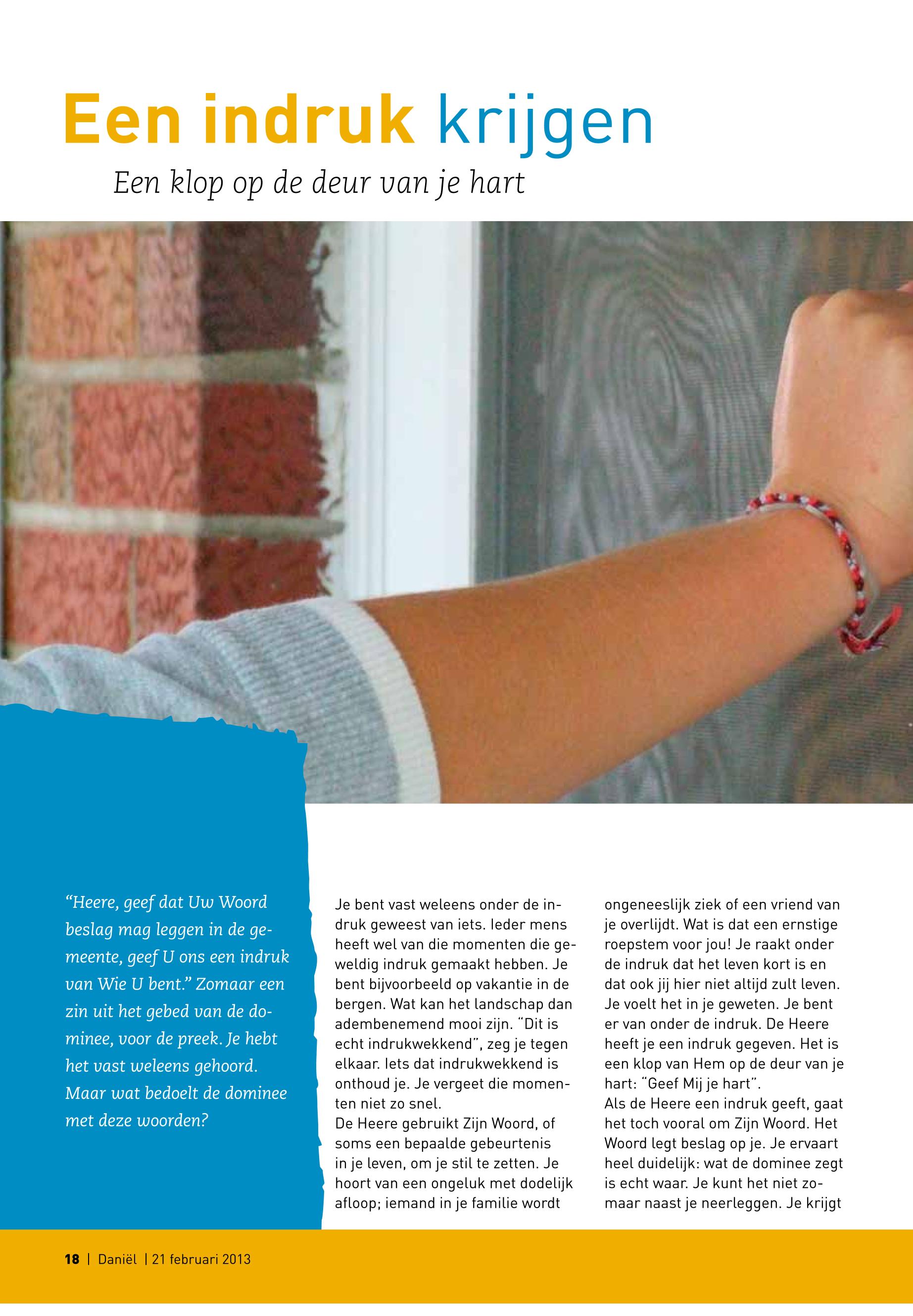 Een indruk krijgen

Een klop op de deur van je hart

"Heere, geef dat Uw Woord beslag mag leggen in de gemeente, geef U ons een indruk van Wie U bent." Zomaar een zin uit het gebed van de dominee, voor de preek. Je hebt het vast weleens gehoord. Maar wat bedoelt de dominee met deze woorden?

Je bent vast weleens onder de indruk geweest van iets. Ieder mens heeft wel van die momenten die geweldig indruk gemaakt hebben. Je bent bijvoorbeeld op vakantie in de bergen. Wat kan het landschap dan adembenemend mooi zijn. "Dit is echt indrukwekkend", zeg je tegen elkaar. Iets dat indrukwekkend is onthoud je. Je vergeet die momenten niet zo snel.

De Heere gebruikt Zijn Woord, of soms een bepaalde gebeurtenis in je leven, om je stil te zetten. Je hoort van een ongeluk met dodelijk afloop; iemand in je familie wordt ongeneeslijk ziek of een vriend van je overlijdt. Wat is dat een ernstige roepstem voor jou! Je raakt onder de indruk dat het leven kort is en dat ook jij hier niet altijd zult leven. Je voelt het in je geweten. Je bent er van onder de indruk. De Heere heeft je een indruk gegeven. Het is een klop van Hem op de deur van je hart: "Geef Mij je hart".

Als de Heere een indruk geeft, gaat het toch vooral om Zijn Woord. Het Woord legt beslag op je. Je ervaart heel duidelijk: wat de dominee zegt is echt waar. Je kunt het niet zomaar naast je neerleggen. Je krijgt

18 | Daniël | 21 februari 2013